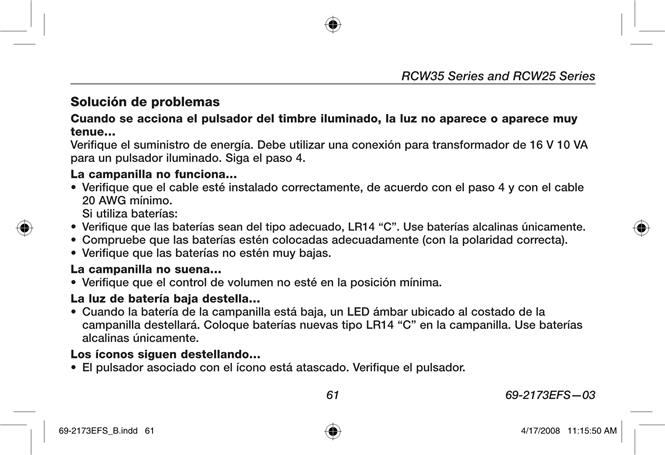 RCW35 Series and RCW25 Series

Solución de problemas

Cuando se acciona el pulsador del timbre iluminado, la luz no aparece o aparece muy tenue...
Verifique el suministro de energía. Debe utilizar una conexión para transformador de 16 V 10 VA para un pulsador iluminado. Siga el paso 4.

La campanilla no funciona...
• Verifique que el cable esté instalado correctamente, de acuerdo con el paso 4 y con el cable 20 AWG mínimo.
Si utiliza baterías:
• Verifique que las baterías sean del tipo adecuado, LR14 “C”. Use baterías alcalinas únicamente.
• Compruebe que las baterías estén colocadas adecuadamente (con la polaridad correcta).
• Verifique que las baterías no estén muy bajas.

La campanilla no suena...
• Verifique que el control de volumen no esté en la posición mínima.

La luz de batería baja destella...
• Cuando la batería de la campanilla está baja, un LED ámbar ubicado al costado de la campanilla destellará. Coloque baterías nuevas tipo LR14 “C” en la campanilla. Use baterías alcalinas únicamente.

Los íconos siguen destellando...
• El pulsador asociado con el ícono está atascado. Verifique el pulsador.

61

69-2173EFS—03

69-2173EFS_B.indd 61

4/17/2008 11:15:50 AM